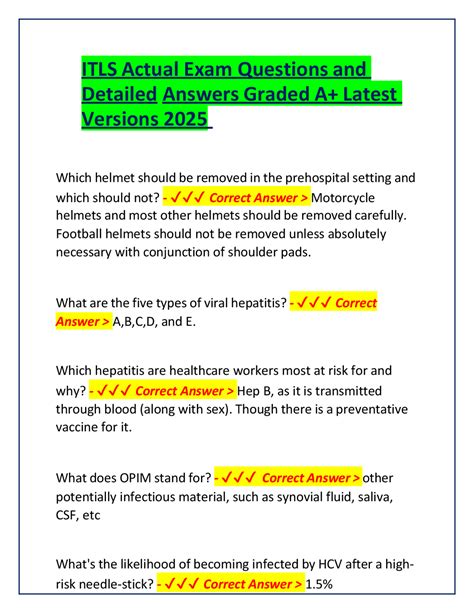 ITLS Actual Exam Questions and Detailed Answers Graded A+ Latest Versions 2025

Which helmet should be removed in the prehospital setting and which should not? - ✓✓✓ Correct Answer > Motorcycle helmets and most other helmets should be removed carefully. Football helmets should not be removed unless absolutely necessary with conjunction of shoulder pads.

What are the five types of viral hepatitis? - ✓✓✓ Correct Answer > A,B,C,D, and E.

Which hepatitis are healthcare workers most at risk for and why? - ✓✓✓ Correct Answer > Hep B, as it is transmitted through blood (along with sex). Though there is a preventative vaccine for it.

What does OPIM stand for? - ✓✓✓ Correct Answer > other potentially infectious material, such as synovial fluid, saliva, CSF, etc

What's the likelihood of becoming infected by HCV after a high-risk needle-stick? - ✓✓✓ Correct Answer > 1.5%